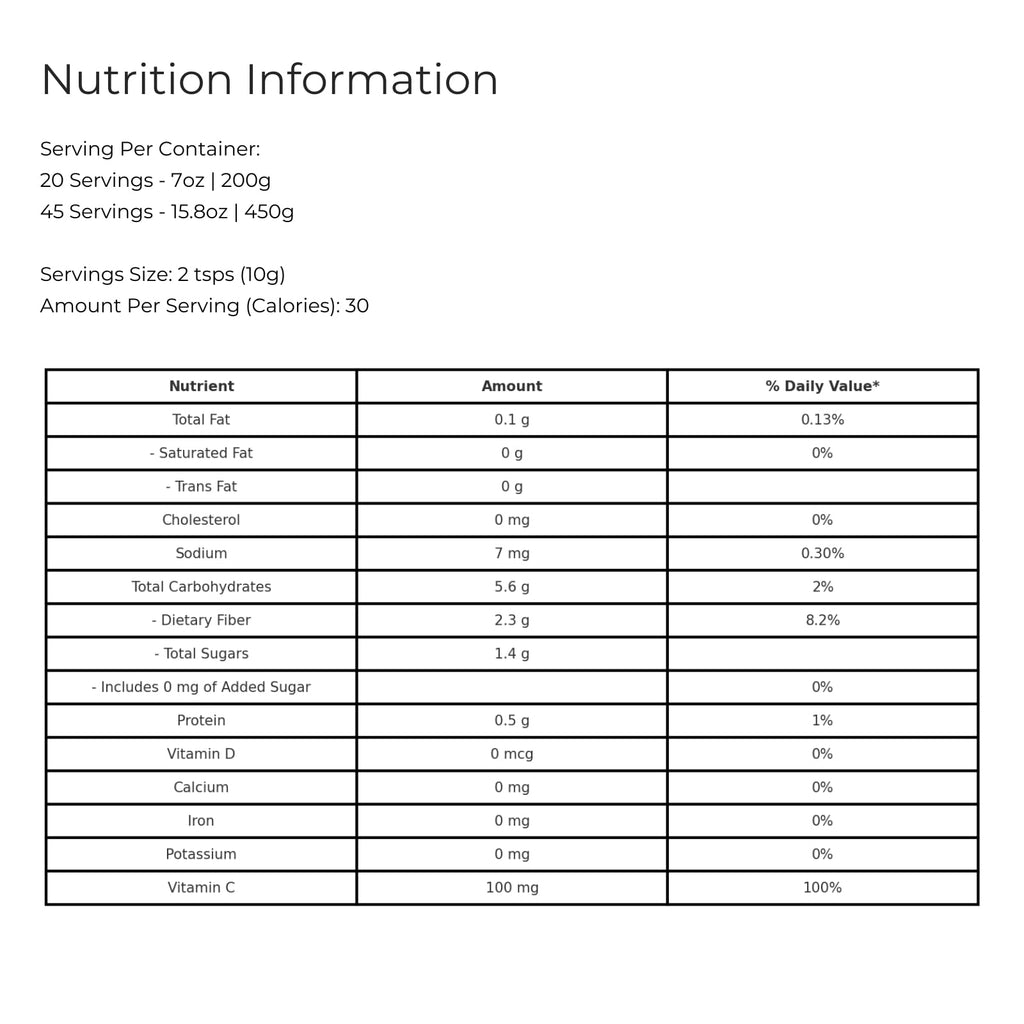 Nutrition Information

Serving Per Container:
20 Servings - 7oz | 200g
45 Servings - 15.8oz | 450g

Servings Size: 2 tsps (10g)
Amount Per Serving (Calories): 30

| Nutrient | Amount | % Daily Value* |
|---|---|---|
| Total Fat | 0.1 g | 0.13% |
| - Saturated Fat | 0 g | 0% |
| - Trans Fat | 0 g | |
| Cholesterol | 0 mg | 0% |
| Sodium | 7 mg | 0.30% |
| Total Carbohydrates | 5.6 g | 2% |
| - Dietary Fiber | 2.3 g | 8.2% |
| - Total Sugars | 1.4 g | |
| - Includes 0 mg of Added Sugar | | 0% |
| Protein | 0.5 g | 1% |
| Vitamin D | 0 mcg | 0% |
| Calcium | 0 mg | 0% |
| Iron | 0 mg | 0% |
| Potassium | 0 mg | 0% |
| Vitamin C | 100 mg | 100% |